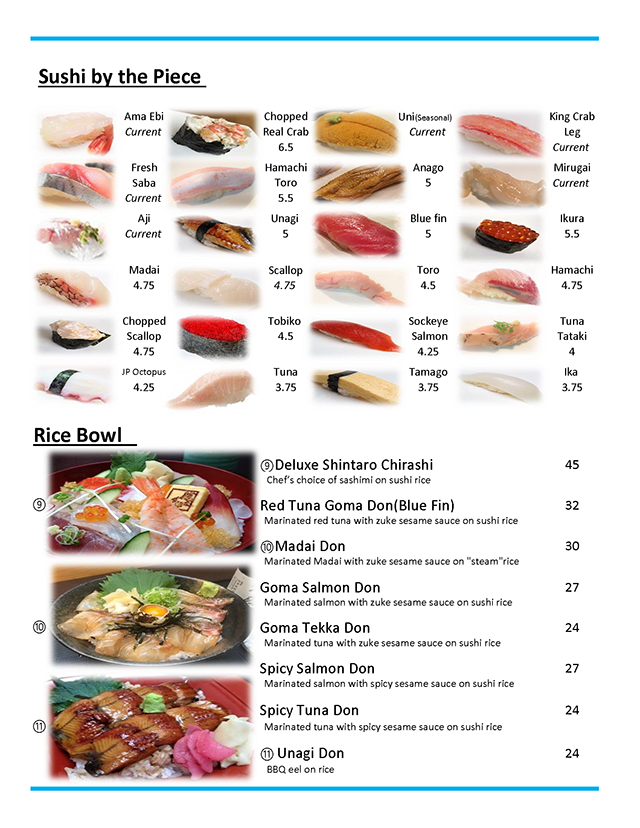 Sushi by the Piece

Ama Ebi
Current

Chopped Real Crab
6.5

Uni(Seasonal)
Current

King Crab Leg
Current

Fresh Saba
Current

Hamachi Toro
5.5

Anago
5

Mirugai
Current

Aji
Current

Unagi
5

Blue fin
5

Ikura
5.5

Madai
4.75

Scallop
4.75

Toro
4.5

Hamachi
4.75

Chopped Scallop
4.75

Tobiko
4.5

Sockeye Salmon
4.25

Tuna Tataki
4

JP Octopus
4.25

Tuna
3.75

Tamago
3.75

Ika
3.75

Rice Bowl

⑨

⑩

⑪

⑨Deluxe Shintaro Chirashi 45
Chef's choice of sashimi on sushi rice

Red Tuna Goma Don(Blue Fin) 32
Marinated red tuna with zuke sesame sauce on sushi rice

⑩Madai Don 30
Marinated Madai with zuke sesame sauce on "steam"rice

Goma Salmon Don 27
Marinated salmon with zuke sesame sauce on sushi rice

Goma Tekka Don 24
Marinated tuna with zuke sesame sauce on sushi rice

Spicy Salmon Don 27
Marinated salmon with spicy sesame sauce on sushi rice

Spicy Tuna Don 24
Marinated tuna with spicy sesame sauce on sushi rice

⑪ Unagi Don 24
BBQ eel on rice